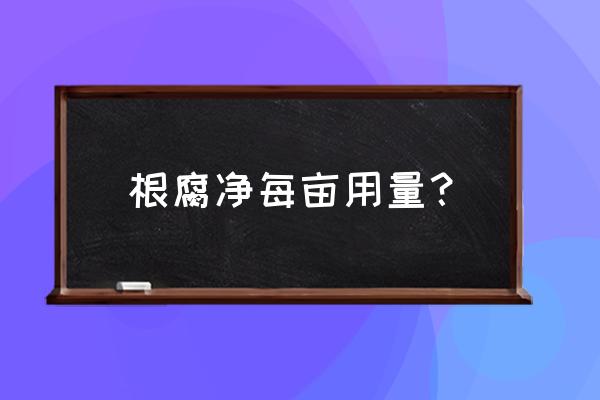 根腐净每亩用量？